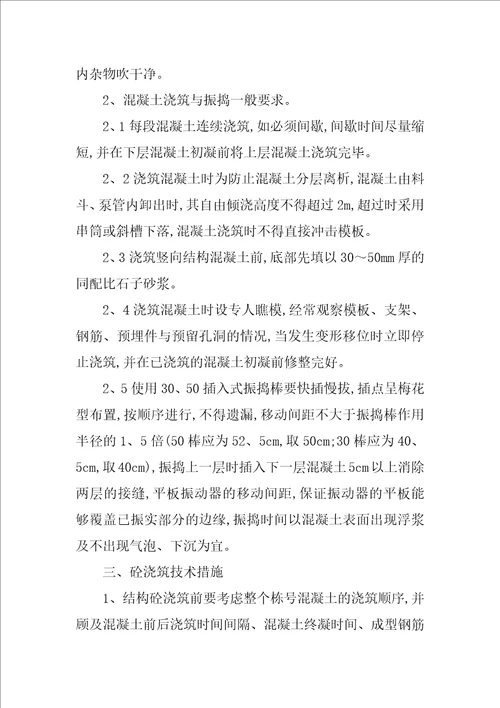 内杂物吹干净。

2、混凝土浇筑与振捣一般要求。

2、1 每段混凝土连续浇筑,如必须间歇,间歇时间尽量缩短,并在下层混凝土初凝前将上层混凝土浇筑完毕。

2、2 浇筑混凝土时为防止混凝土分层离析,混凝土由料斗、泵管内卸出时,其自由倾浇高度不得超过 2m,超过时采用串筒或斜槽下落,混凝土浇筑时不得直接冲击模板。

2、3 浇筑竖向结构混凝土前,底部先填以 30～50mm 厚的同配比石子砂浆。

2、4 浇筑混凝土时设专人瞧模,经常观察模板、支架、钢筋、预埋件与预留孔洞的情况,当发生变形移位时立即停止浇筑,并在已浇筑的混凝土初凝前修整完好。

2、5 使用 30、50 插入式振捣棒要快插慢拔,插点呈梅花型布置,按顺序进行,不得遗漏,移动间距不大于振捣棒作用半径的 1、5 倍(50 棒应为 52、5cm,取 50cm;30 棒应为 40、5cm,取 40cm),振捣上一层时插入下一层混凝土 5cm 以上消除两层的接缝,平板振动器的移动间距,保证振动器的平板能够覆盖已振实部分的边缘,振捣时间以混凝土表面出现浮浆及不出现气泡、下沉为宜。

三、砼浇筑技术措施

1、结构砼浇筑前要考虑整个栋号混凝土的浇筑顺序,并顾及混凝土前后浇筑时间间隔、混凝土终凝时间、成型钢筋